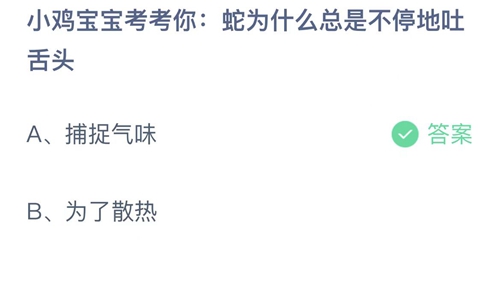 小鸡宝宝考考你：蛇为什么总是不停地吐舌头

A、捕捉气味

答案

B、为了散热